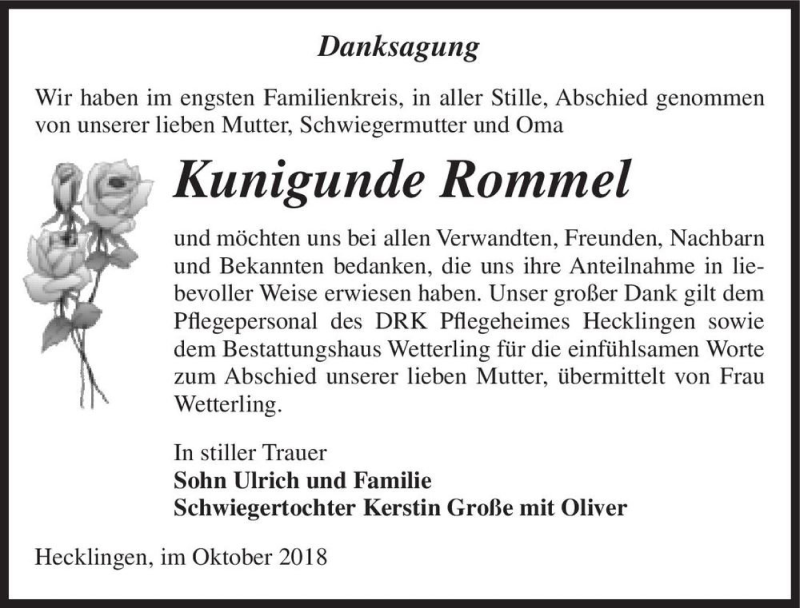 Danksagung

Wir haben im engsten Familienkreis, in aller Stille, Abschied genommen von unserer lieben Mutter, Schwiegermutter und Oma

Kunigunde Rommel

und möchten uns bei allen Verwandten, Freunden, Nachbarn und Bekannten bedanken, die uns ihre Anteilnahme in liebevoller Weise erwiesen haben. Unser großer Dank gilt dem Pflegepersonal des DRK Pflegeheimes Hecklingen sowie dem Bestattungshaus Wetterling für die einfühlsamen Worte zum Abschied unserer lieben Mutter, übermittelt von Frau Wetterling.

In stiller Trauer
Sohn Ulrich und Familie
Schwiegertochter Kerstin Große mit Oliver

Hecklingen, im Oktober 2018